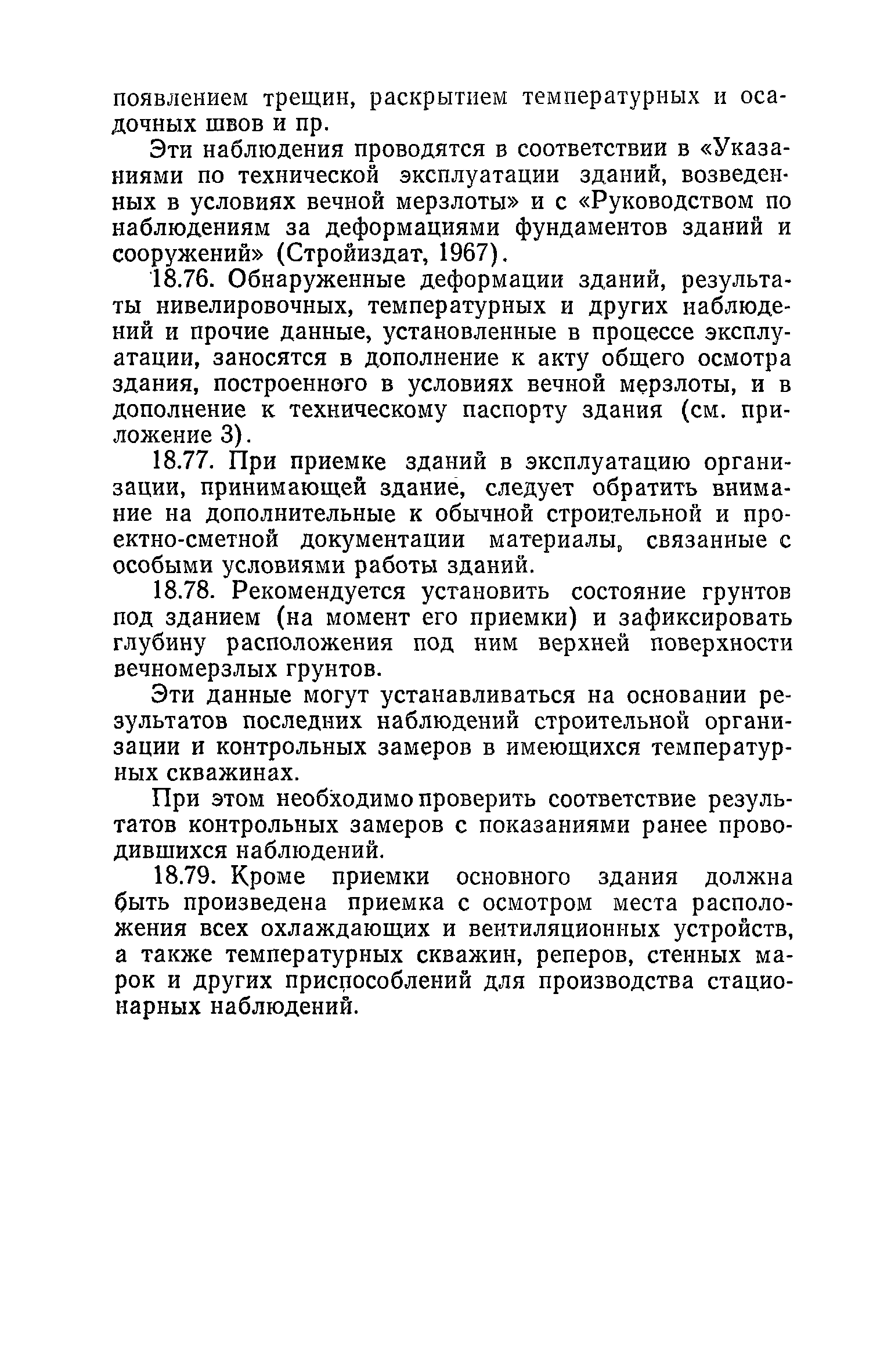 появлением трещин, раскрытием температурных и осадочных швов и пр.

Эти наблюдения проводятся в соответствии в «Указаниями по технической эксплуатации зданий, возведенных в условиях вечной мерзлоты» и с «Руководством по наблюдениям за деформациями фундаментов зданий и сооружений» (Стройиздат, 1967).

18.76. Обнаруженные деформации зданий, результаты нивелировочных, температурных и других наблюдений и прочие данные, установленные в процессе эксплуатации, заносятся в дополнение к акту общего осмотра здания, построенного в условиях вечной мерзлоты, и в дополнение к техническому паспорту здания (см. приложение 3).

18.77. При приемке зданий в эксплуатацию организации, принимающей здание, следует обратить внимание на дополнительные к обычной строительной и проектно-сметной документации материалы, связанные с особыми условиями работы зданий.

18.78. Рекомендуется установить состояние грунтов под зданием (на момент его приемки) и зафиксировать глубину расположения под ним верхней поверхности вечномерзлых грунтов.

Эти данные могут устанавливаться на основании результатов последних наблюдений строительной организации и контрольных замеров в имеющихся температурных скважинах.

При этом необходимо проверить соответствие результатов контрольных замеров с показаниями ранее проводившихся наблюдений.

18.79. Кроме приемки основного здания должна быть произведена приемка с осмотром места расположения всех охлаждающих и вентиляционных устройств, а также температурных скважин, реперов, стенных марок и других приспособлений для производства стационарных наблюдений.